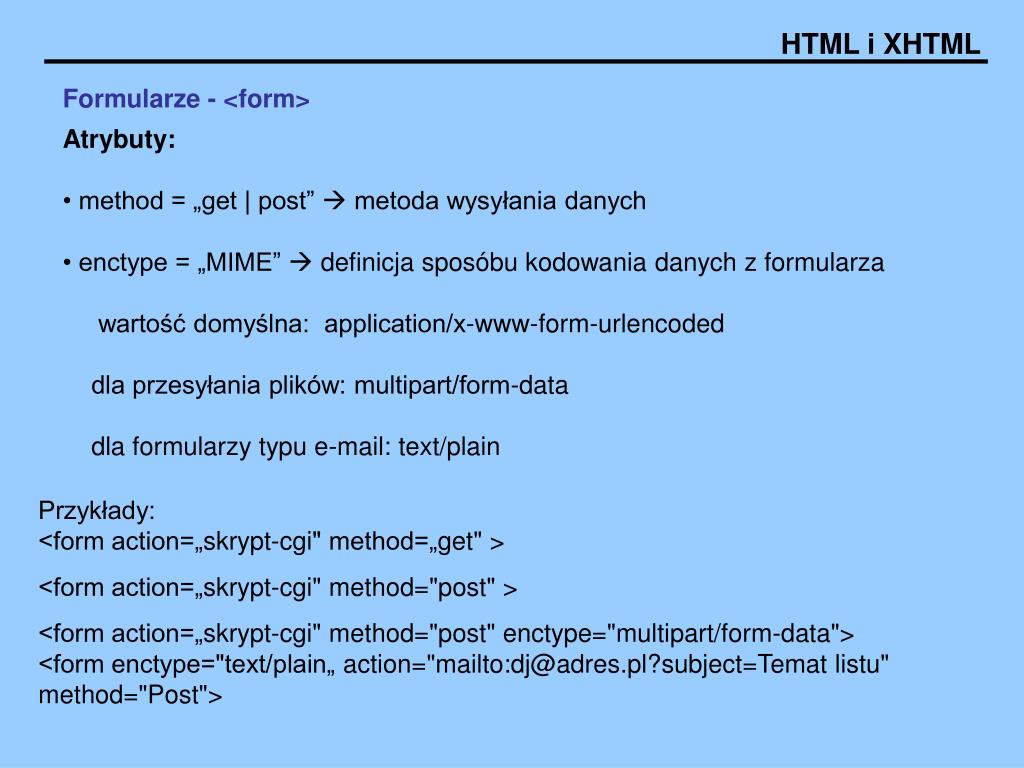 HTML i XHTML

Formularze - <form>

Atrybuty:

• method = „get | post” → metoda wysyłania danych

• enctype = „MIME” → definicja sposóbu kodowania danych z formularza

wartość domyślna: application/x-www-form-urlencoded

dla przesyłania plików: multipart/form-data

dla formularzy typu e-mail: text/plain

Przykłady:
<form action=„skrypt-cgi" method=„get" >

<form action=„skrypt-cgi" method="post" >

<form action=„skrypt-cgi" method="post" enctype="multipart/form-data">
<form enctype="text/plain„ action="mailto:dj@adres.pl?subject=Temat listu" method="Post">